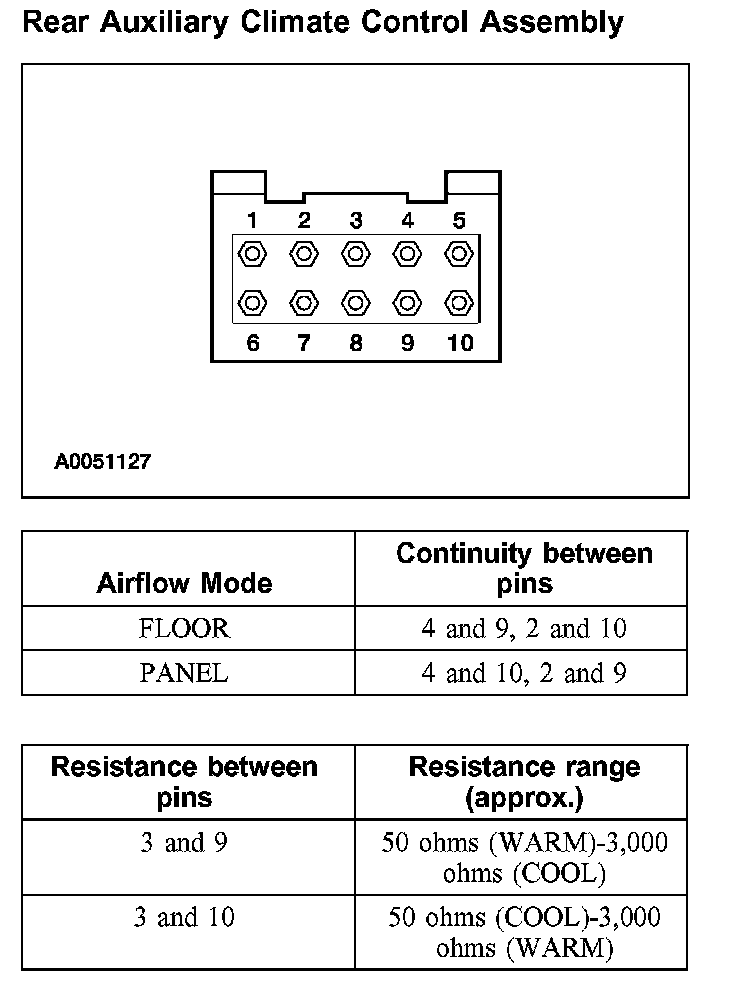 Rear Auxiliary Climate Control Assembly

1 2 3 4 5
6 7 8 9 10

A0051127

| Airflow Mode | Continuity between pins |
|---|---|
| FLOOR | 4 and 9, 2 and 10 |
| PANEL | 4 and 10, 2 and 9 |

| Resistance between pins | Resistance range (approx.) |
|---|---|
| 3 and 9 | 50 ohms (WARM)-3,000 ohms (COOL) |
| 3 and 10 | 50 ohms (COOL)-3,000 ohms (WARM) |